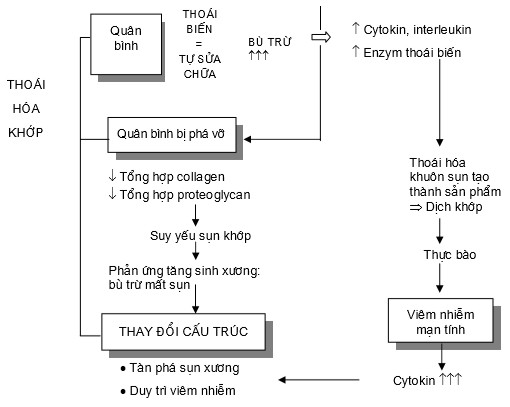 THOÁI HÓA KHỚP

Quân bình

THOÁI BIẾN = TỰ SỬA CHỮA

BÙ TRỪ ↑↑↑

↑ Cytokin, interleukin

↑ Enzym thoái biến

Quân bình bị phá vỡ

↓ Tổng hợp collagen

↓ Tổng hợp proteoglycan

Suy yếu sụn khớp

Phản ứng tăng sinh xương: bù trừ mất sụn

THAY ĐỔI CẤU TRÚC

• Tàn phá sụn xương

• Duy trì viêm nhiễm

Thoái hóa khuôn sụn tạo thành sản phẩm ⇒ Dịch khớp

Thực bào

Viêm nhiễm mạn tính

Cytokin ↑↑↑